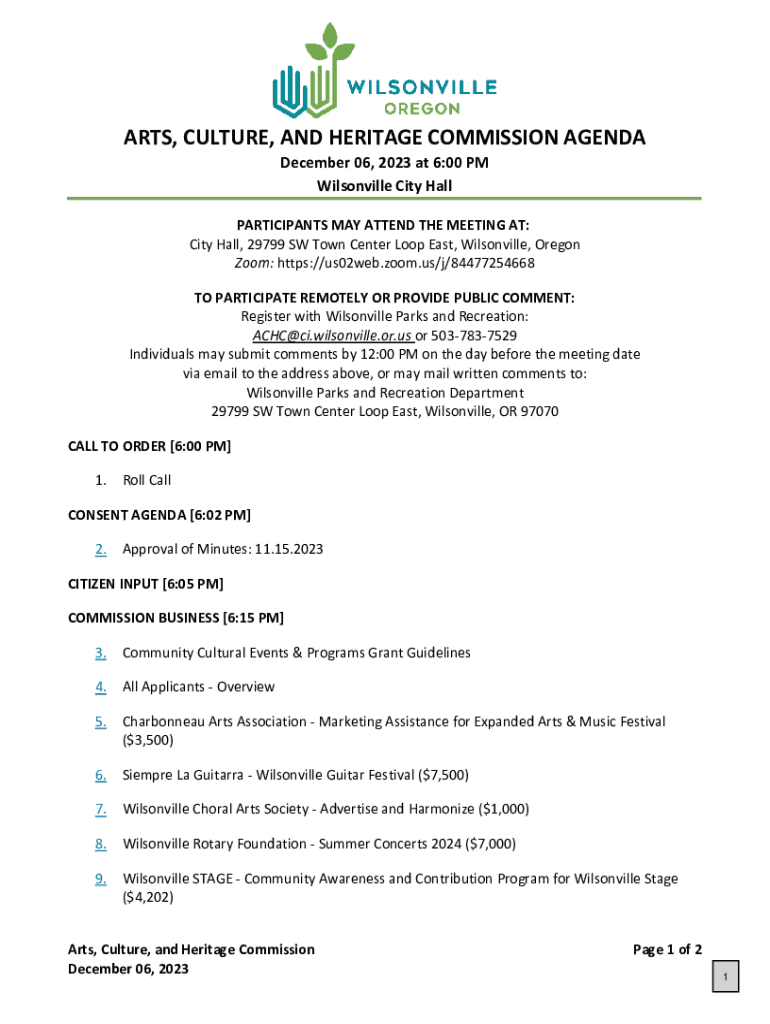 WILSONVILLE
OREGON

ARTS, CULTURE, AND HERITAGE COMMISSION AGENDA

December 06, 2023 at 6:00 PM
Wilsonville City Hall

PARTICIPANTS MAY ATTEND THE MEETING AT:
City Hall, 29799 SW Town Center Loop East, Wilsonville, Oregon
Zoom: https://us02web.zoom.us/j/84477254668

TO PARTICIPATE REMOTELY OR PROVIDE PUBLIC COMMENT:
Register with Wilsonville Parks and Recreation:
ACHC@ci.wilsonville.or.us or 503-783-7529
Individuals may submit comments by 12:00 PM on the day before the meeting date via email to the address above, or may mail written comments to:
Wilsonville Parks and Recreation Department
29799 SW Town Center Loop East, Wilsonville, OR 97070

CALL TO ORDER [6:00 PM]

1. Roll Call

CONSENT AGENDA [6:02 PM]

2. Approval of Minutes: 11.15.2023

CITIZEN INPUT [6:05 PM]

COMMISSION BUSINESS [6:15 PM]

3. Community Cultural Events & Programs Grant Guidelines

4. All Applicants - Overview

5. Charbonneau Arts Association - Marketing Assistance for Expanded Arts & Music Festival ($3,500)

6. Siempre La Guitarra - Wilsonville Guitar Festival ($7,500)

7. Wilsonville Choral Arts Society - Advertise and Harmonize ($1,000)

8. Wilsonville Rotary Foundation - Summer Concerts 2024 ($7,000)

9. Wilsonville STAGE - Community Awareness and Contribution Program for Wilsonville Stage ($4,202)

Arts, Culture, and Heritage Commission
December 06, 2023

Page 1 of 2

1